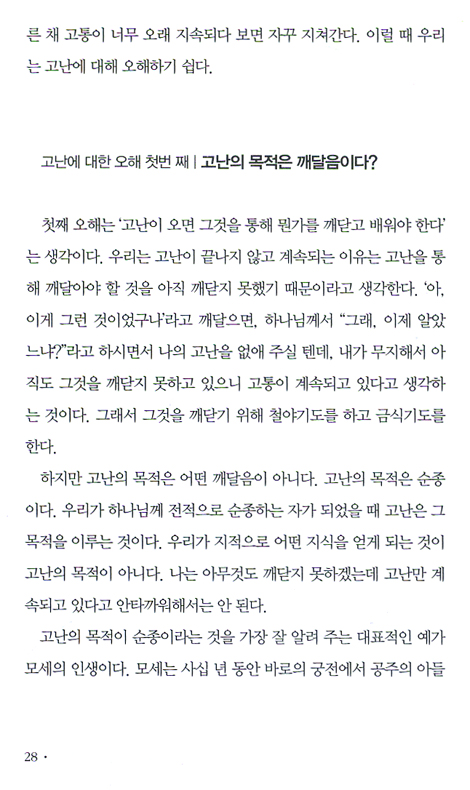 른 채 고통이 너무 오래 지속되다 보면 자꾸 지쳐간다. 이럴 때 우리는 고난에 대해 오해하기 쉽다.

고난에 대한 오해 첫번 째 | 고난의 목적은 깨달음이다?

첫째 오해는 '고난이 오면 그것을 통해 뭔가를 깨닫고 배워야 한다'는 생각이다. 우리는 고난이 끝나지 않고 계속되는 이유는 고난을 통해 깨달아야 할 것을 아직 깨닫지 못했기 때문이라고 생각한다. '아, 이게 그런 것이었구나'라고 깨달으면, 하나님께서 "그래, 이제 알았느냐?"라고 하시면서 나의 고난을 없애 주실 텐데, 내가 무지해서 아직도 그것을 깨닫지 못하고 있으니 고통이 계속되고 있다고 생각하는 것이다. 그래서 그것을 깨닫기 위해 철야기도를 하고 금식기도를 한다.

하지만 고난의 목적은 어떤 깨달음이 아니다. 고난의 목적은 순종이다. 우리가 하나님께 전적으로 순종하는 자가 되었을 때 고난은 그 목적을 이루는 것이다. 우리가 지적으로 어떤 지식을 얻게 되는 것이 고난의 목적이 아니다. 나는 아무것도 깨닫지 못하겠는데 고난만 계속되고 있다고 안타까워해서는 안 된다.

고난의 목적이 순종이라는 것을 가장 잘 알려 주는 대표적인 예가 모세의 인생이다. 모세는 사십 년 동안 바로의 궁전에서 공주의 아들

28 ·